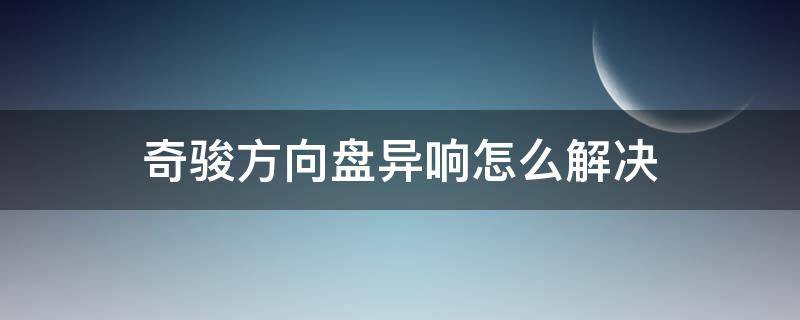 奇骏方向盘异响怎么解决